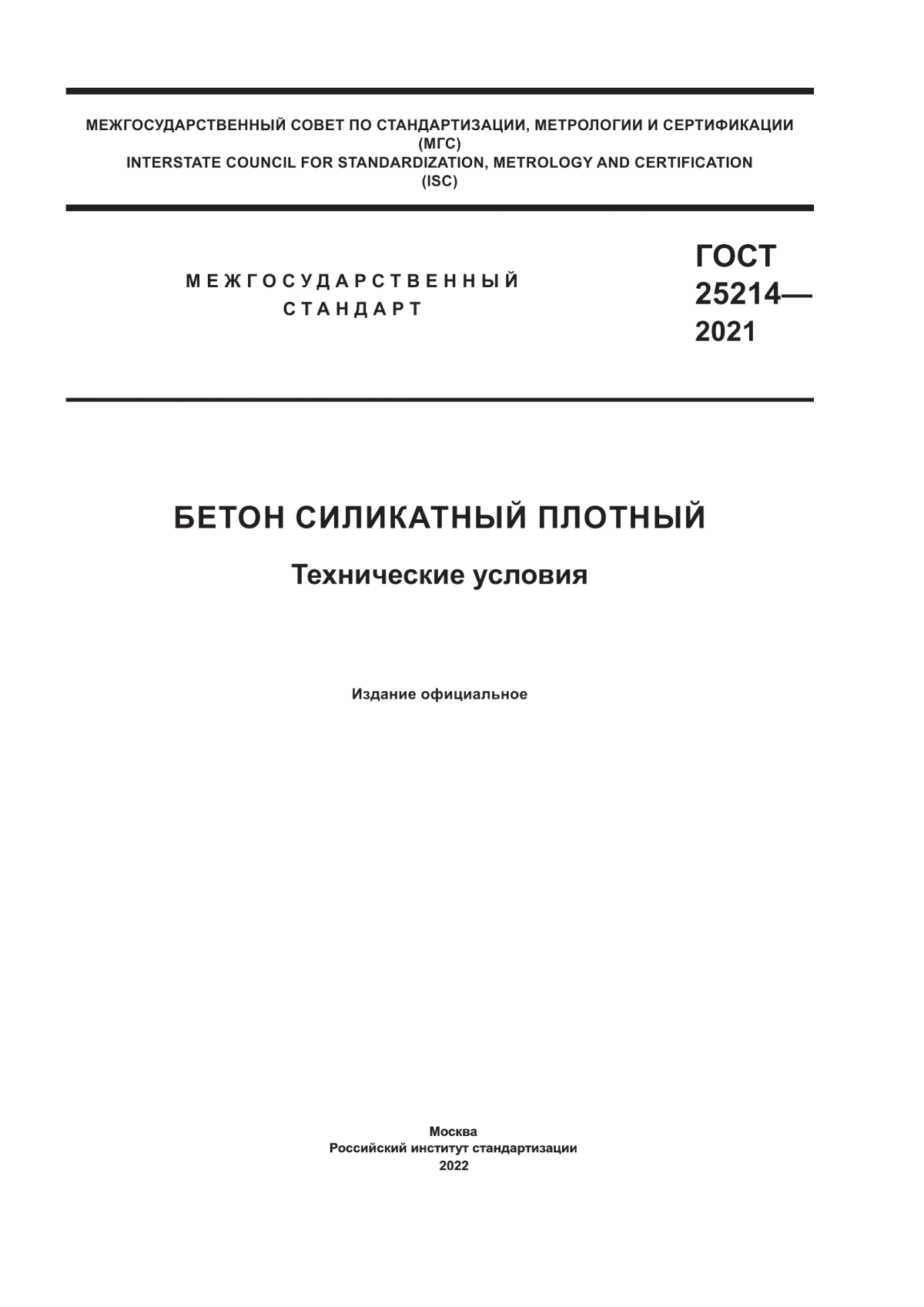 МЕЖГОСУДАРСТВЕННЫЙ СОВЕТ ПО СТАНДАРТИЗАЦИИ, МЕТРОЛОГИИ И СЕРТИФИКАЦИИ
(МГС)
INTERSTATE COUNCIL FOR STANDARDIZATION, METROLOGY AND CERTIFICATION
(ISC)

МЕЖГОСУДАРСТВЕННЫЙ
СТАНДАРТ

ГОСТ
25214—
2021

БЕТОН СИЛИКАТНЫЙ ПЛОТНЫЙ

Технические условия

Издание официальное

Москва
Российский институт стандартизации
2022